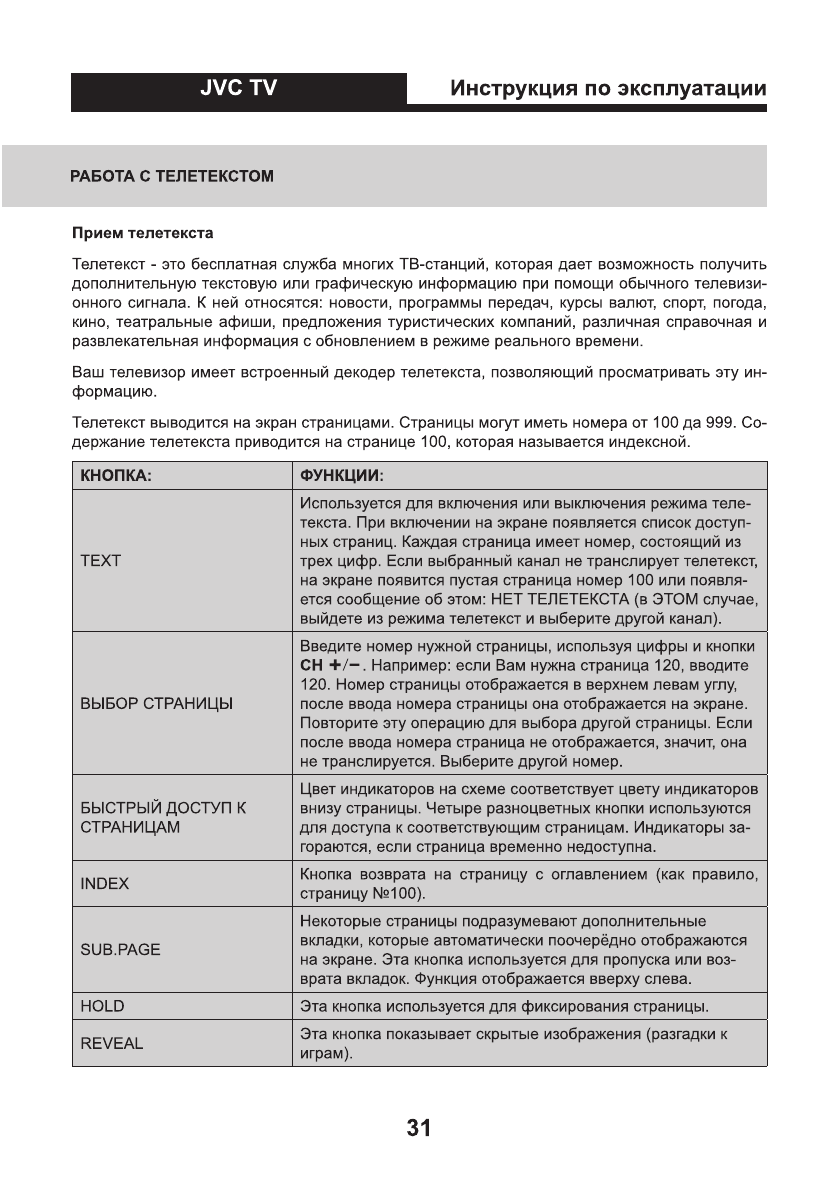 JVC TV

Инструкция по эксплуатации

РАБОТА С ТЕЛЕТЕКСТОМ

Прием телетекста

Телетекст - это бесплатная служба многих ТВ-станций, которая дает возможность получить дополнительную текстовую или графическую информацию при помощи обычного телевизионного сигнала. К ней относятся: новости, программы передач, курсы валют, спорт, погода, кино, театральные афиши, предложения туристических компаний, различная справочная и развлекательная информация с обновлением в режиме реального времени.

Ваш телевизор имеет встроенный декодер телетекста, позволяющий просматривать эту информацию.

Телетекст выводится на экран страницами. Страницы могут иметь номера от 100 да 999. Содержание телетекста приводится на странице 100, которая называется индексной.

| КНОПКА: | ФУНКЦИИ: |
|---|---|
| TEXT | Используется для включения или выключения режима телетекста. При включении на экране появляется список доступных страниц. Каждая страница имеет номер, состоящий из трех цифр. Если выбранный канал не транслирует телетекст, на экране появится пустая страница номер 100 или появляется сообщение об этом: НЕТ ТЕЛЕТЕКСТА (в ЭТОМ случае, выйдете из режима телетекст и выберите другой канал). |
| ВЫБОР СТРАНИЦЫ | Введите номер нужной страницы, используя цифры и кнопки CH +/−. Например: если Вам нужна страница 120, вводите 120. Номер страницы отображается в верхнем левам углу, после ввода номера страницы она отображается на экране. Повторите эту операцию для выбора другой страницы. Если после ввода номера страница не отображается, значит, она не транслируется. Выберите другой номер. |
| БЫСТРЫЙ ДОСТУП К СТРАНИЦАМ | Цвет индикаторов на схеме соответствует цвету индикаторов внизу страницы. Четыре разноцветных кнопки используются для доступа к соответствующим страницам. Индикаторы загораются, если страница временно недоступна. |
| INDEX | Кнопка возврата на страницу с оглавлением (как правило, страницу №100). |
| SUB.PAGE | Некоторые страницы подразумевают дополнительные вкладки, которые автоматически поочерёдно отображаются на экране. Эта кнопка используется для пропуска или возврата вкладок. Функция отображается вверху слева. |
| HOLD | Эта кнопка используется для фиксирования страницы. |
| REVEAL | Эта кнопка показывает скрытые изображения (разгадки к играм). |

31